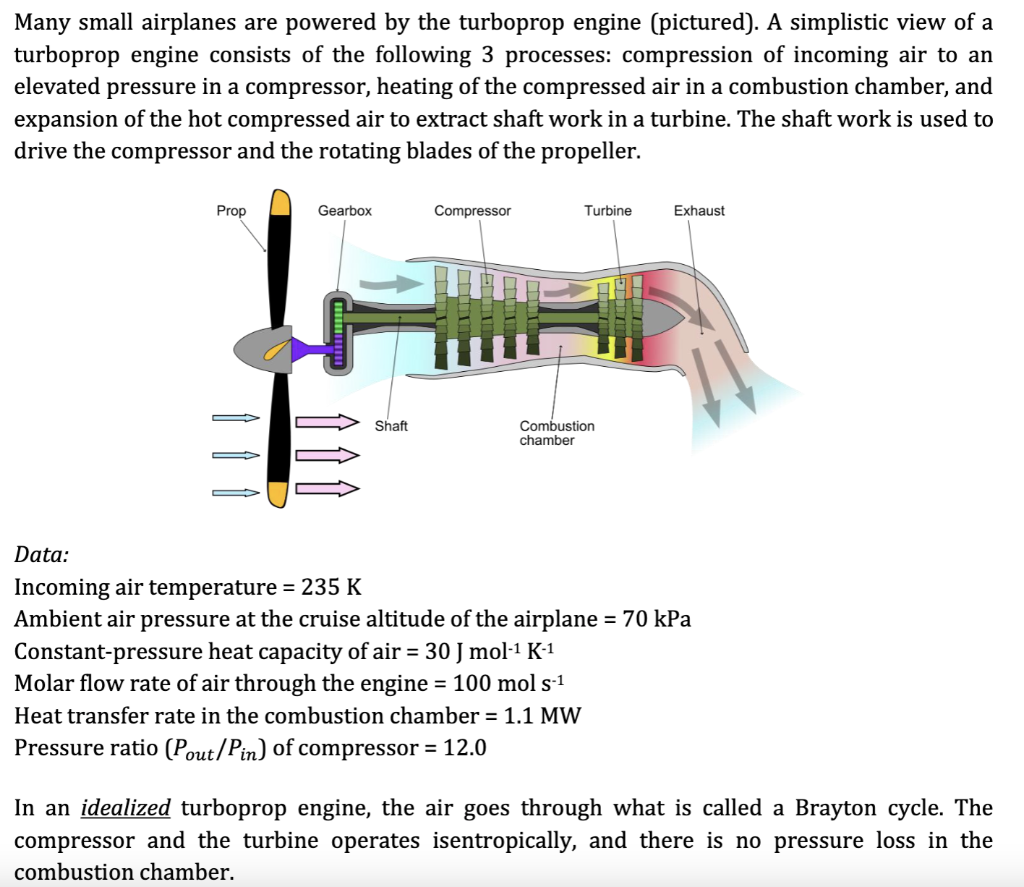 Many small airplanes are powered by the turboprop engine (pictured). A simplistic view of a turboprop engine consists of the following 3 processes: compression of incoming air to an elevated pressure in a compressor, heating of the compressed air in a combustion chamber, and expansion of the hot compressed air to extract shaft work in a turbine. The shaft work is used to drive the compressor and the rotating blades of the propeller.

Prop
Gearbox
Compressor
Turbine
Exhaust
Shaft
Combustion chamber

Data:
Incoming air temperature = 235 K
Ambient air pressure at the cruise altitude of the airplane = 70 kPa
Constant-pressure heat capacity of air = 30 J mol$^{-1}$ K$^{-1}$
Molar flow rate of air through the engine = 100 mol s$^{-1}$
Heat transfer rate in the combustion chamber = 1.1 MW
Pressure ratio ($P_{out}/P_{in}$) of compressor = 12.0

In an idealized turboprop engine, the air goes through what is called a Brayton cycle. The compressor and the turbine operates isentropically, and there is no pressure loss in the combustion chamber.